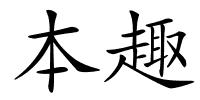 本趣